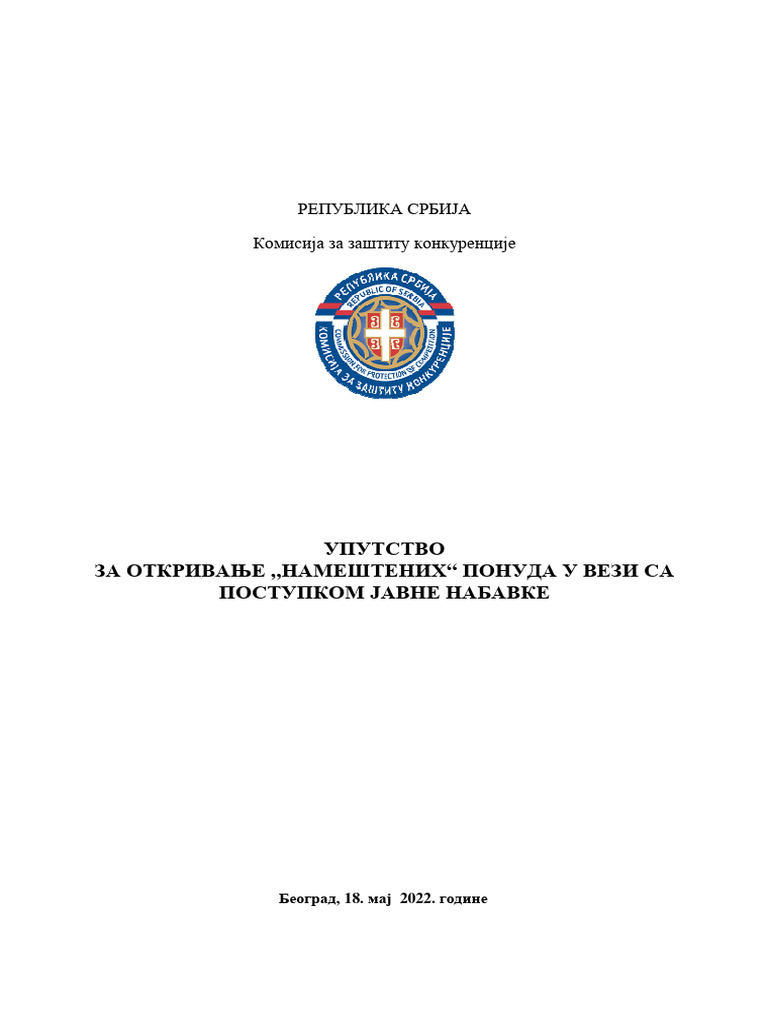 РЕПУБЛИКА СРБИЈА

Комисија за заштиту конкуренције

РЕПУБЛИКА СРБИЈА
REPUBLIC OF SERBIA
COMMISSION FOR PROTECTION OF COMPETITION
КОМИСИЈА ЗА ЗАШТИТУ КОНКУРЕНЦИЈЕ

УПУТСТВО
ЗА ОТКРИВАЊЕ „НАМЕШТЕНИХ“ ПОНУДА У ВЕЗИ СА ПОСТУПКОМ ЈАВНЕ НАБАВКЕ

Београд, 18. мај 2022. године